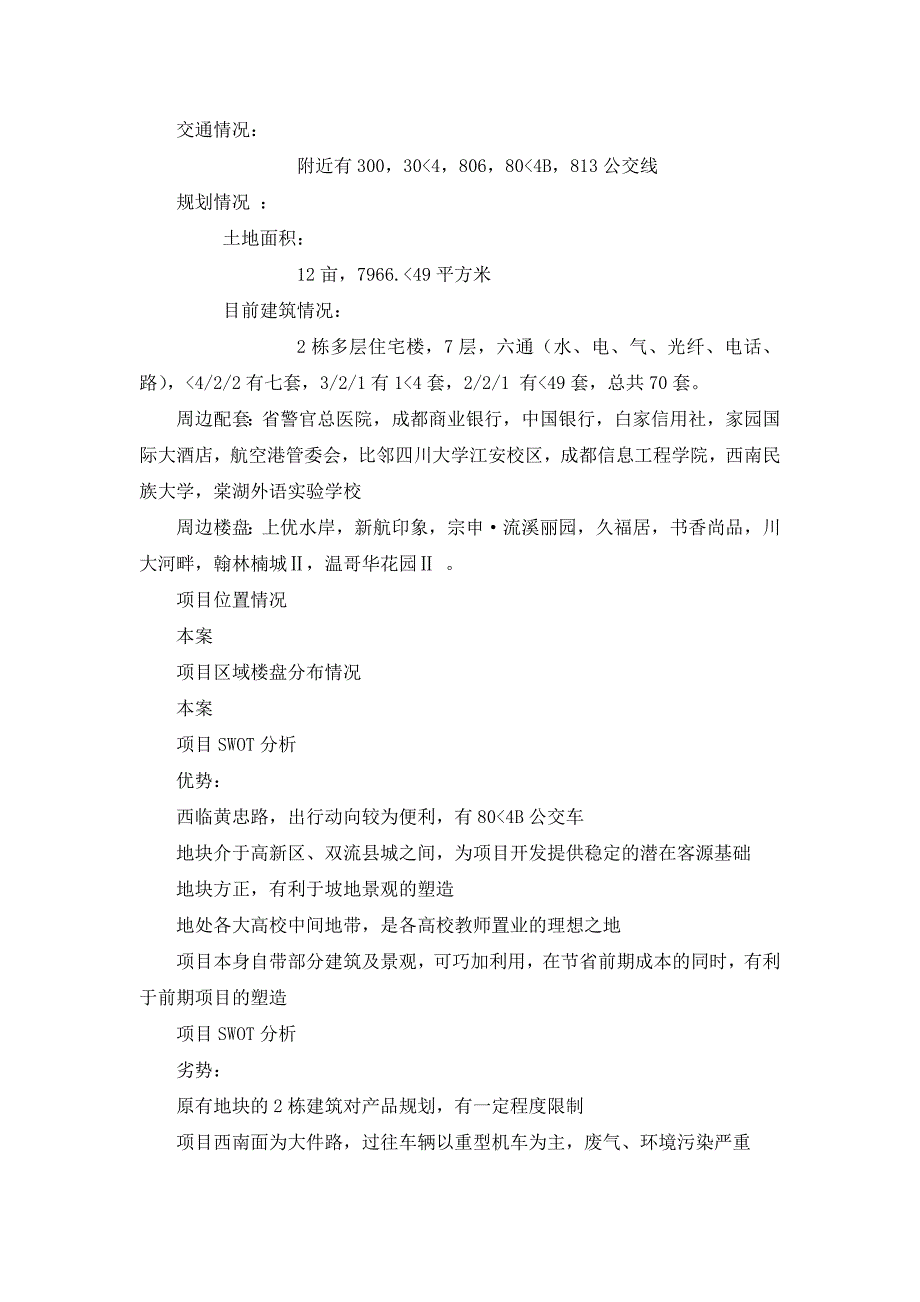 交通情况：

附近有 300，30<4，806，80<4B，813 公交线

规划情况 ：

土地面积：

12 亩，7966.<49 平方米

目前建筑情况：

2 栋多层住宅楼，7 层，六通（水、电、气、光纤、电话、路)，<4/2/2 有七套，3/2/1 有 1<4 套，2/2/1 有<49 套，总共 70 套。

周边配套：省警官总医院，成都商业银行，中国银行，白家信用社，家园国际大酒店，航空港管委会，比邻四川大学江安校区，成都信息工程学院，西南民族大学，棠湖外语实验学校

周边楼盘：上优水岸，新航印象，宗申·流溪丽园，久福居，书香尚品，川大河畔，翰林楠城Ⅱ，温哥华花园Ⅱ 。

项目位置情况

本案

项目区域楼盘分布情况

本案

项目 SWOT 分析

优势：

西临黄忠路，出行动向较为便利，有 80<4B 公交车

地块介于高新区、双流县城之间，为项目开发提供稳定的潜在客源基础

地块方正，有利于坡地景观的塑造

地处各大高校中间地带，是各高校教师置业的理想之地

项目本身自带部分建筑及景观，可巧加利用，在节省前期成本的同时，有利于前期项目的塑造

项目 SWOT 分析

劣势：

原有地块的 2 栋建筑对产品规划，有一定程度限制

项目西南面为大件路，过往车辆以重型机车为主，废气、环境污染严重